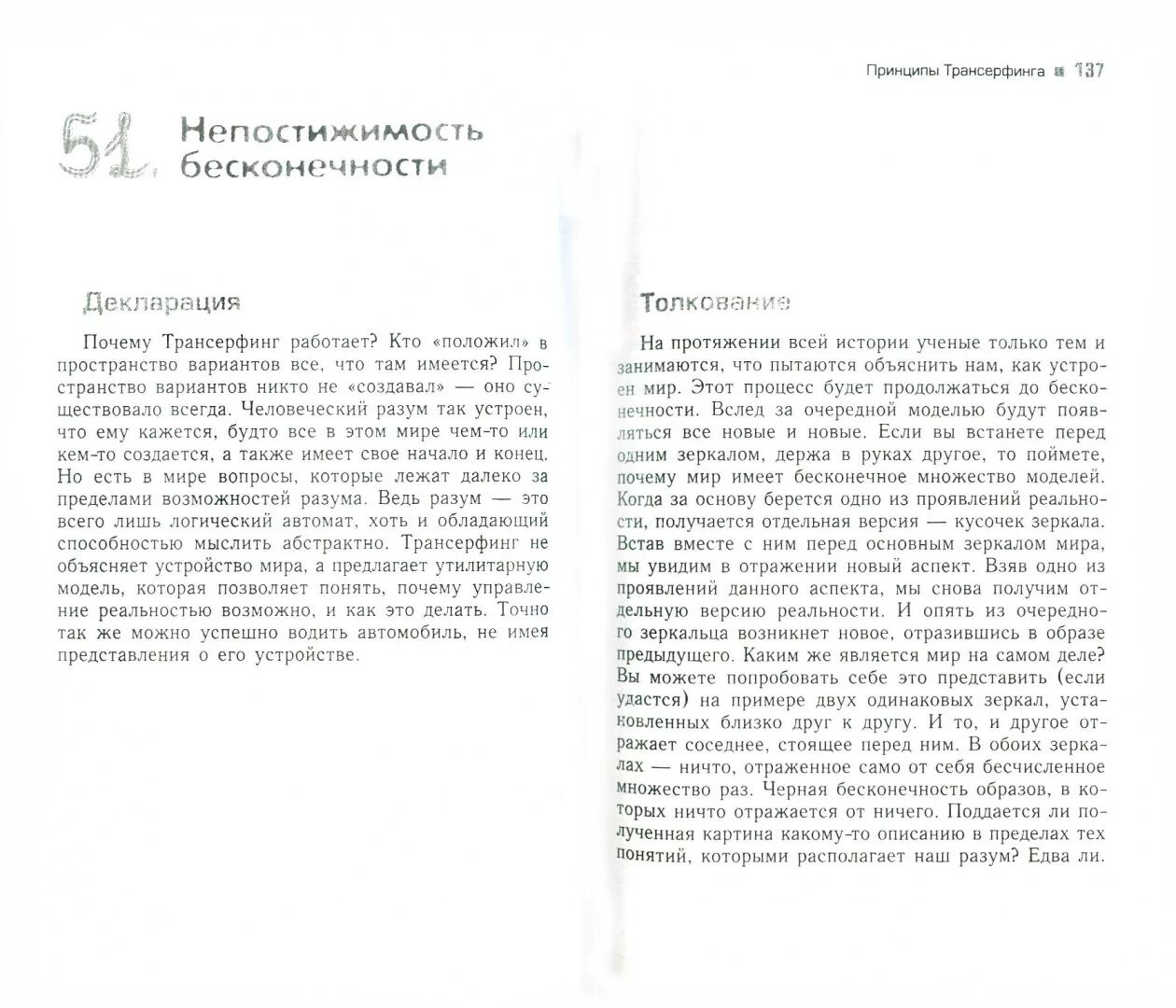 Принципы Трансерфинга ■ 137

51. Непостижимость бесконечности

Декларация

Почему Трансерфинг работает? Кто «положил» в пространство вариантов все, что там имеется? Пространство вариантов никто не «создавал» — оно существовало всегда. Человеческий разум так устроен, что ему кажется, будто все в этом мире чем-то или кем-то создается, а также имеет свое начало и конец. Но есть в мире вопросы, которые лежат далеко за пределами возможностей разума. Ведь разум — это всего лишь логический автомат, хоть и обладающий способностью мыслить абстрактно. Трансерфинг не объясняет устройство мира, а предлагает утилитарную модель, которая позволяет понять, почему управление реальностью возможно, и как это делать. Точно так же можно успешно водить автомобиль, не имея представления о его устройстве.

Толкование

На протяжении всей истории ученые только тем и занимаются, что пытаются объяснить нам, как устроен мир. Этот процесс будет продолжаться до бесконечности. Вслед за очередной моделью будут появляться все новые и новые. Если вы встанете перед одним зеркалом, держа в руках другое, то поймете, почему мир имеет бесконечное множество моделей. Когда за основу берется одно из проявлений реальности, получается отдельная версия — кусочек зеркала. Встав вместе с ним перед основным зеркалом мира, мы увидим в отражении новый аспект. Взяв одно из проявлений данного аспекта, мы снова получим отдельную версию реальности. И опять из очередного зеркальца возникнет новое, отразившись в образе предыдущего. Каким же является мир на самом деле? Вы можете попробовать себе это представить (если удастся) на примере двух одинаковых зеркал, установленных близко друг к другу. И то, и другое отражает соседнее, стоящее перед ним. В обоих зеркалах — ничто, отраженное само от себя бесчисленное множество раз. Черная бесконечность образов, в которых ничто отражается от ничего. Поддается ли полученная картина какому-то описанию в пределах тех понятий, которыми располагает наш разум? Едва ли.